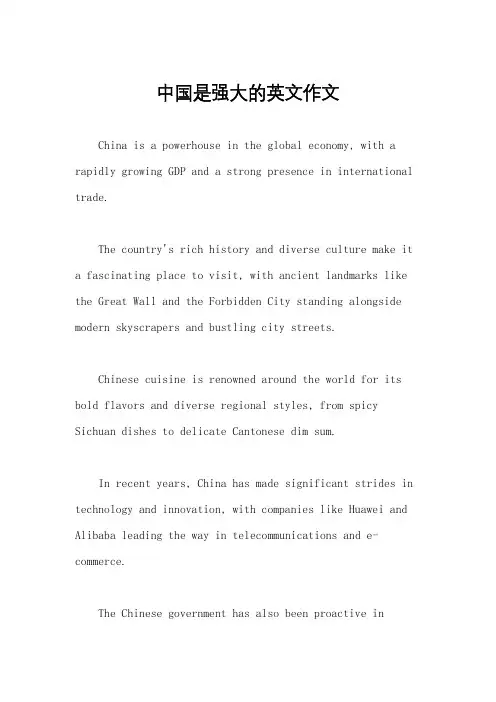 中国是强大的英文作文

China is a powerhouse in the global economy, with a rapidly growing GDP and a strong presence in international trade.

The country's rich history and diverse culture make it a fascinating place to visit, with ancient landmarks like the Great Wall and the Forbidden City standing alongside modern skyscrapers and bustling city streets.

Chinese cuisine is renowned around the world for its bold flavors and diverse regional styles, from spicy Sichuan dishes to delicate Cantonese dim sum.

In recent years, China has made significant strides in technology and innovation, with companies like Huawei and Alibaba leading the way in telecommunications and e-commerce.

The Chinese government has also been proactive in